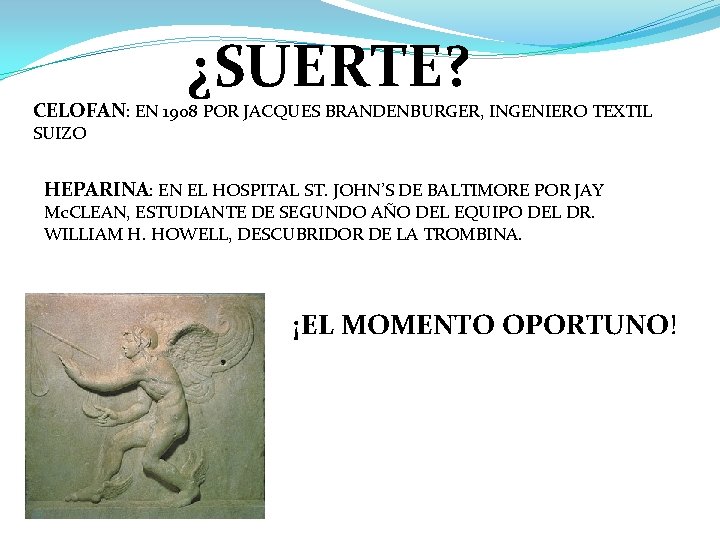 ¿SUERTE?

CELOFAN: EN 1908 POR JACQUES BRANDENBURGER, INGENIERO TEXTIL SUIZO

HEPARINA: EN EL HOSPITAL ST. JOHN'S DE BALTIMORE POR JAY McCLEAN, ESTUDIANTE DE SEGUNDO AÑO DEL EQUIPO DEL DR. WILLIAM H. HOWELL, DESCUBRIDOR DE LA TROMBINA.

¡EL MOMENTO OPORTUNO!